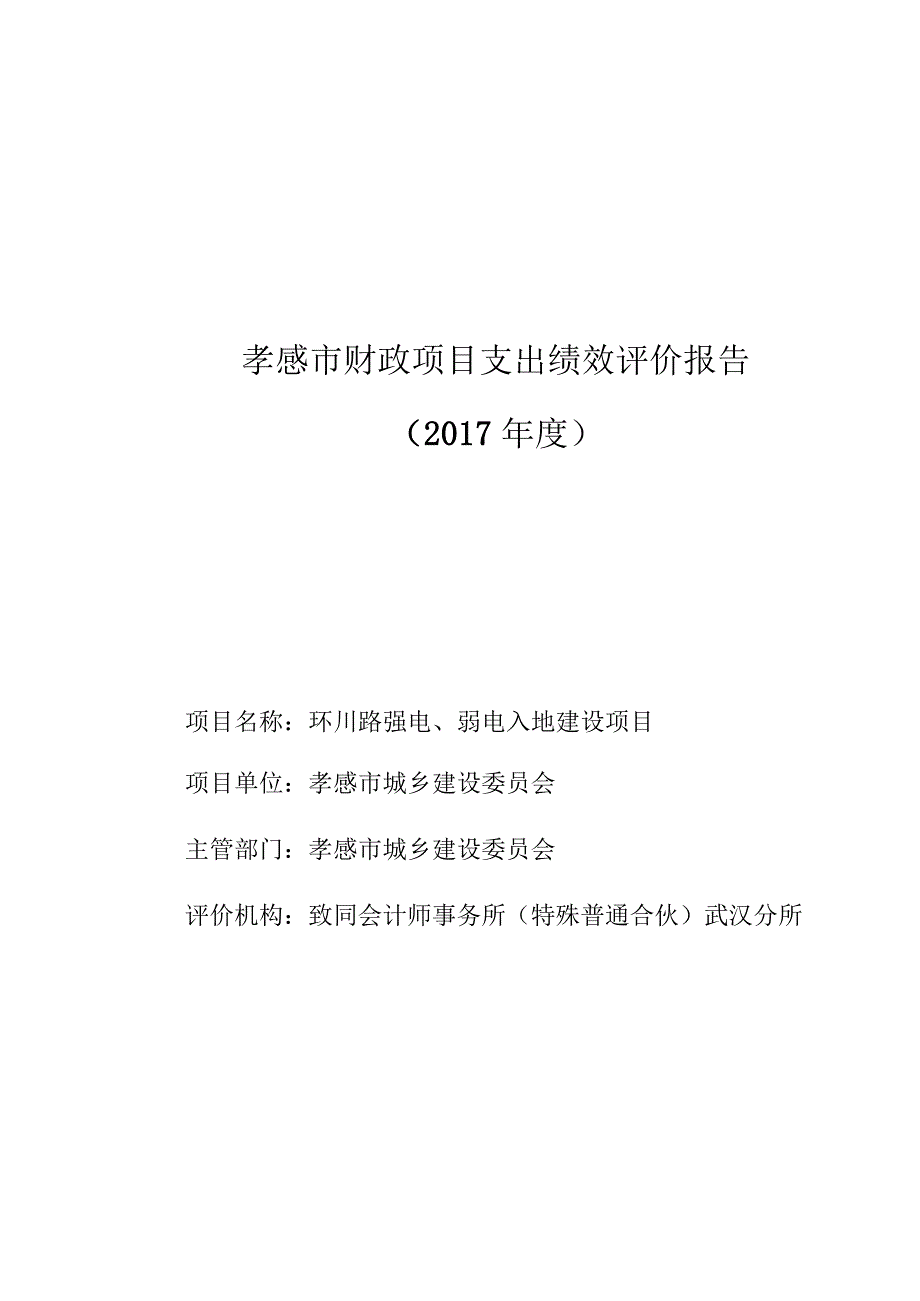 孝感市财政项目支出绩效评价报告

（2017 年度）

项目名称：环川路强电、弱电入地建设项目

项目单位：孝感市城乡建设委员会

主管部门：孝感市城乡建设委员会

评价机构：致同会计师事务所（特殊普通合伙）武汉分所